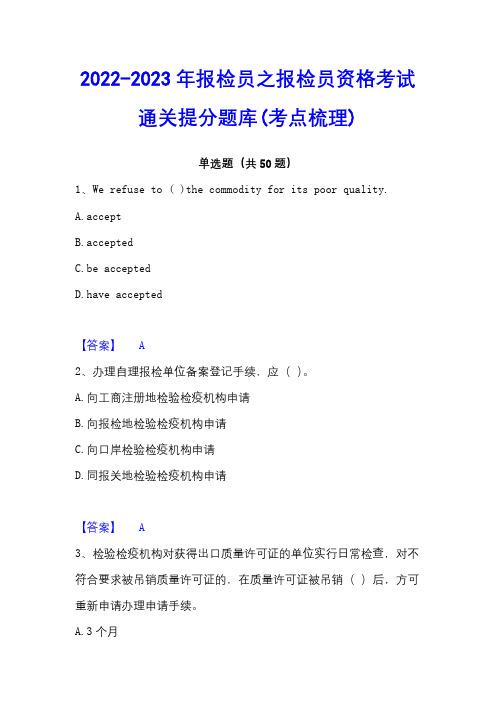 2022-2023 年报检员之报检员资格考试通关提分题库(考点梳理)

单选题（共 50 题）

1、We refuse to ( )the commodity for its poor quality.

A. accept

B. accepted

C. be accepted

D. have accepted

【答案】 A

2、办理自理报检单位备案登记手续，应（ ）。

A. 向工商注册地检验检疫机构申请

B. 向报检地检验检疫机构申请

C. 向口岸检验检疫机构申请

D. 同报关地检验检疫机构申请

【答案】 A

3、检验检疫机构对获得出口质量许可证的单位实行日常检查，对不符合要求被吊销质量许可证的，在质量许可证被吊销（ ）后，方可重新申请办理申请手续。

A. 3 个月